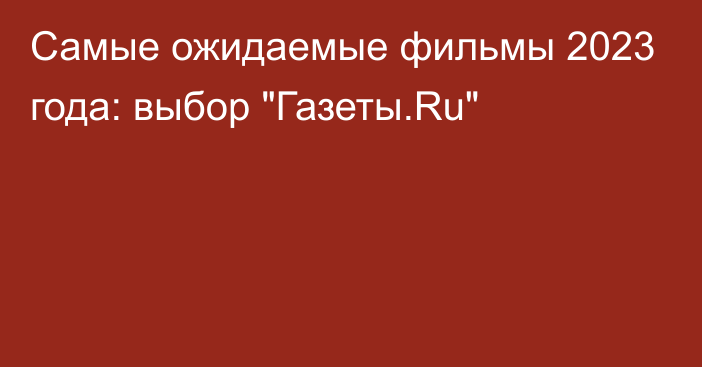 Самые ожидаемые фильмы 2023 года: выбор "Газеты.Ru"